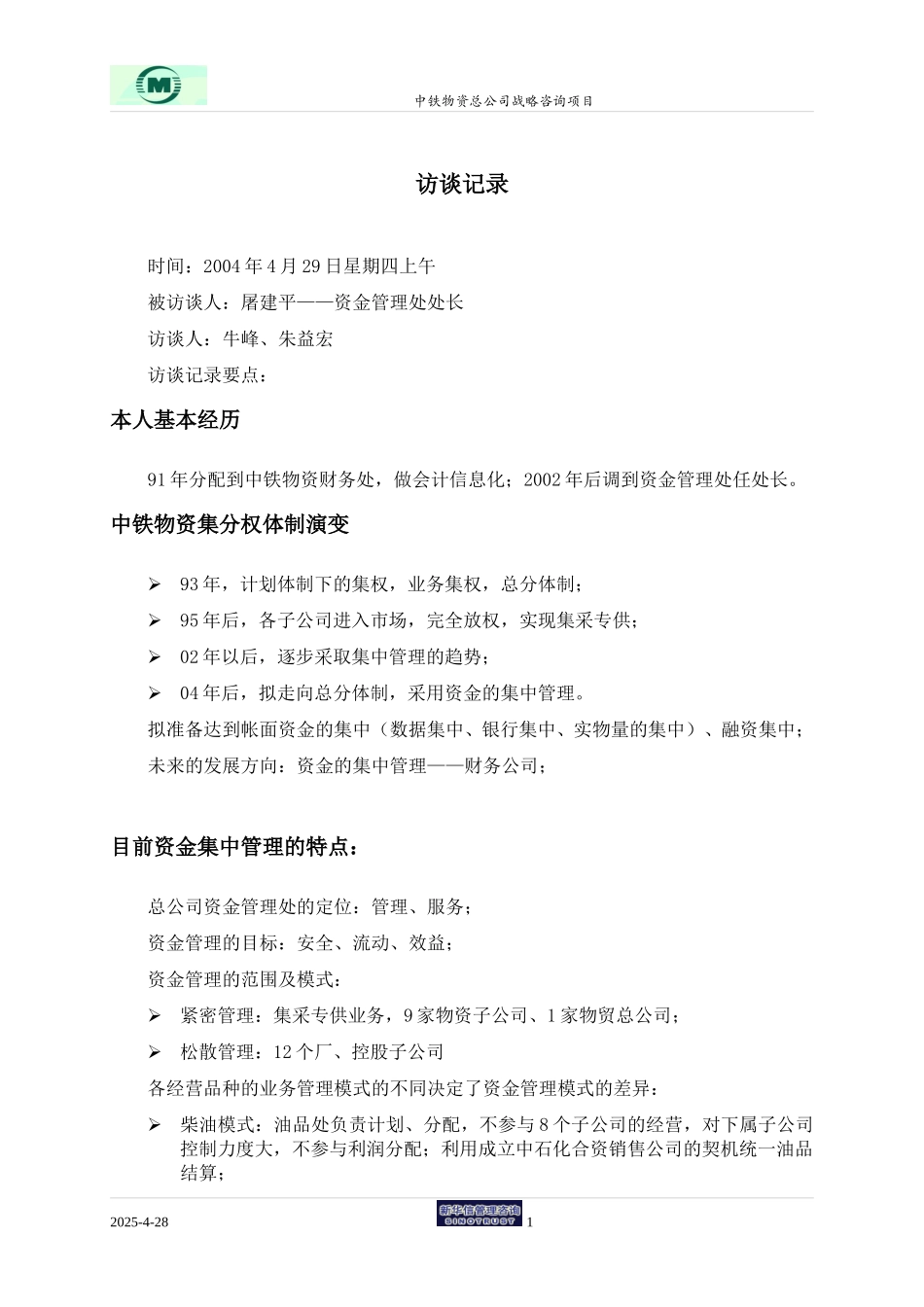 中铁物资总公司战略咨询项目

访谈记录

时间：2004 年 4 月 29 日星期四上午

被访谈人：屠建平——资金管理处处长

访谈人：牛峰、朱益宏

访谈记录要点：

本人基本经历

91 年分配到中铁物资财务处，做会计信息化；2002 年后调到资金管理处任处长。

中铁物资集分权体制演变

➢ 93 年，计划体制下的集权，业务集权，总分体制；

➢ 95 年后，各子公司进入市场，完全放权，实现集采专供；

➢ 02 年以后，逐步采取集中管理的趋势；

➢ 04 年后，拟走向总分体制，采用资金的集中管理。

拟准备达到帐面资金的集中（数据集中、银行集中、实物量的集中）、融资集中；

未来的发展方向：资金的集中管理——财务公司；

目前资金集中管理的特点：

总公司资金管理处的定位：管理、服务；

资金管理的目标：安全、流动、效益；

资金管理的范围及模式：

➢ 紧密管理：集采专供业务，9 家物资子公司、1 家物贸总公司；

➢ 松散管理：12 个厂、控股子公司

各经营品种的业务管理模式的不同决定了资金管理模式的差异：

➢ 柴油模式：油品处负责计划、分配，不参与 8 个子公司的经营，对下属子公司控制力度大，不参与利润分配；利用成立中石化合资销售公司的契机统一油品结算；

2025-4-28

新华信管理咨询 SINOTRUST

1